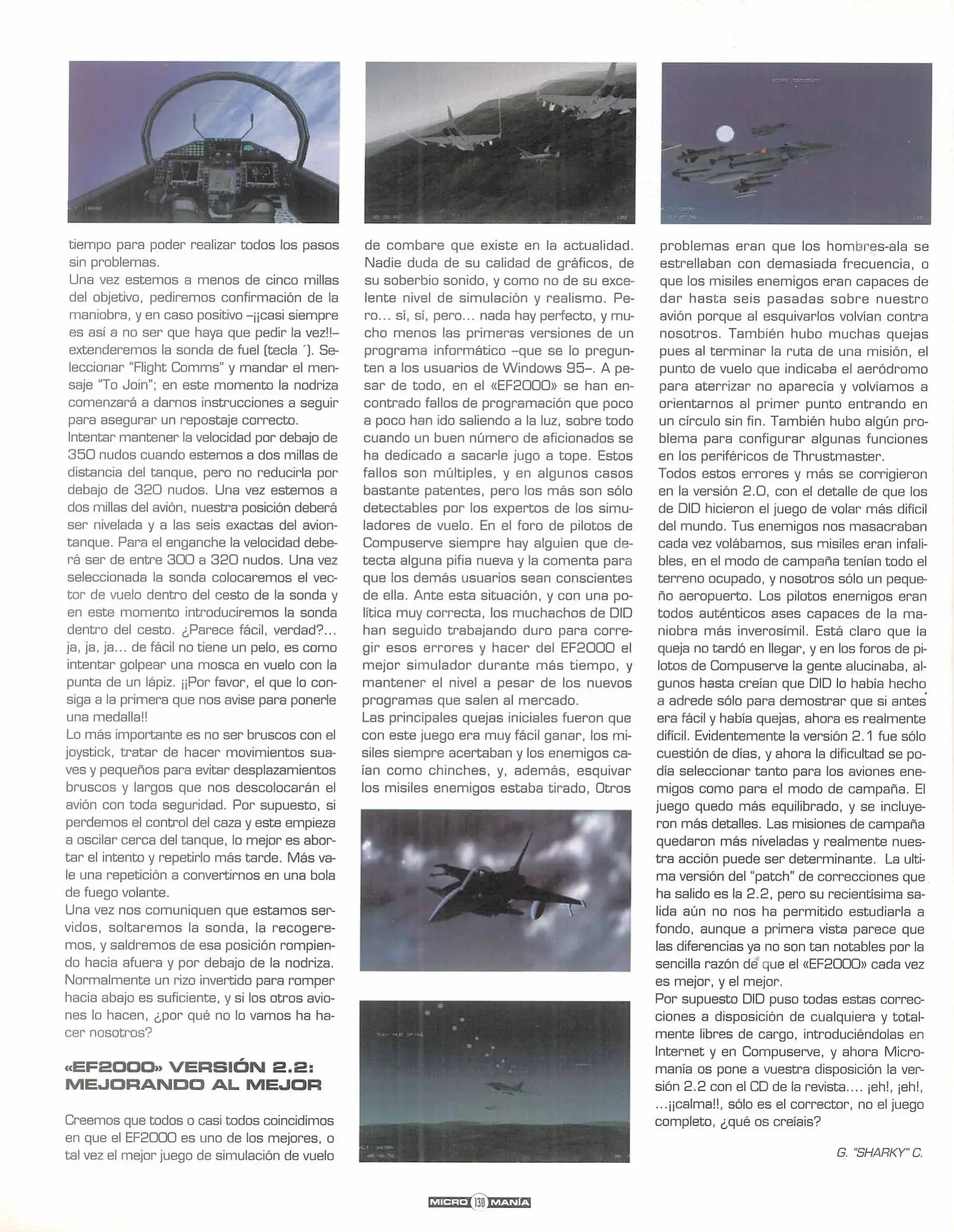 tiempo para poder realizar todos los pasos sin problemas.
Una vez estemos a menos de cinco millas del objetivo, pediremos confirmación de la maniobra, y en caso positivo –¡¡casi siempre es así a no ser que haya que pedir la vez!!– extenderemos la sonda de fuel (tecla ´). Seleccionar "Flight Comms" y mandar el mensaje "To Join"; en este momento la nodriza comenzará a darnos instrucciones a seguir para asegurar un repostaje correcto.
Intentar mantener la velocidad por debajo de 350 nudos cuando estemos a dos millas de distancia del tanque, pero no reducirla por debajo de 320 nudos. Una vez estemos a dos millas del avión, nuestra posición deberá ser nivelada y a las seis exactas del aviontanque. Para el enganche la velocidad deberá ser de entre 300 a 320 nudos. Una vez seleccionada la sonda colocaremos el vector de vuelo dentro del cesto de la sonda y en este momento introduciremos la sonda dentro del cesto. ¿Parece fácil, verdad?... ja, ja, ja... de fácil no tiene un pelo, es como intentar golpear una mosca en vuelo con la punta de un lápiz. ¡¡Por favor, el que lo consiga a la primera que nos avise para ponerle una medalla!!
Lo más importante es no ser bruscos con el joystick, tratar de hacer movimientos suaves y pequeños para evitar desplazamientos bruscos y largos que nos descolocarán el avión con toda seguridad. Por supuesto, si perdemos el control del caza y este empieza a oscilar cerca del tanque, lo mejor es abortar el intento y repetirlo más tarde. Más vale una repetición a convertirnos en una bola de fuego volante.
Una vez nos comuniquen que estamos servidos, soltaremos la sonda, la recogeremos, y saldremos de esa posición rompiendo hacia afuera y por debajo de la nodriza. Normalmente un rizo invertido para romper hacia abajo es suficiente, y si los otros aviones lo hacen, ¿por qué no lo vamos ha hacer nosotros?

«EF2000» VERSIÓN 2.2: MEJORANDO AL MEJOR

Creemos que todos o casi todos coincidimos en que el EF2000 es uno de los mejores, o tal vez el mejor juego de simulación de vuelo de combare que existe en la actualidad. Nadie duda de su calidad de gráficos, de su soberbio sonido, y como no de su excelente nivel de simulación y realismo. Pero... sí, sí, pero... nada hay perfecto, y mucho menos las primeras versiones de un programa informático –que se lo pregunten a los usuarios de Windows 95–. A pesar de todo, en el «EF2000» se han encontrado fallos de programación que poco a poco han ido saliendo a la luz, sobre todo cuando un buen número de aficionados se ha dedicado a sacarle jugo a tope. Estos fallos son múltiples, y en algunos casos bastante patentes, pero los más son sólo detectables por los expertos de los simuladores de vuelo. En el foro de pilotos de Compuserve siempre hay alguien que detecta alguna pifia nueva y la comenta para que los demás usuarios sean conscientes de ella. Ante esta situación, y con una política muy correcta, los muchachos de DID han seguido trabajando duro para corregir esos errores y hacer del EF2000 el mejor simulador durante más tiempo, y mantener el nivel a pesar de los nuevos programas que salen al mercado.
Las principales quejas iniciales fueron que con este juego era muy fácil ganar, los misiles siempre acertaban y los enemigos caían como chinches, y, además, esquivar los misiles enemigos estaba tirado, Otros problemas eran que los hombres-ala se estrellaban con demasiada frecuencia, o que los misiles enemigos eran capaces de dar hasta seis pasadas sobre nuestro avión porque al esquivarlos volvían contra nosotros. También hubo muchas quejas pues al terminar la ruta de una misión, el punto de vuelo que indicaba el aeródromo para aterrizar no aparecía y volvíamos a orientarnos al primer punto entrando en un círculo sin fin. También hubo algún problema para configurar algunas funciones en los periféricos de Thrustmaster.
Todos estos errores y más se corrigieron en la versión 2.0, con el detalle de que los de DID hicieron el juego de volar más difícil del mundo. Tus enemigos nos masacraban cada vez volábamos, sus misiles eran infalibles, en el modo de campaña tenían todo el terreno ocupado, y nosotros sólo un pequeño aeropuerto. Los pilotos enemigos eran todos auténticos ases capaces de la maniobra más inverosímil. Está claro que la queja no tardó en llegar, y en los foros de pilotos de Compuserve la gente alucinaba, algunos hasta creían que DID lo había hecho a adrede sólo para demostrar que si antes era fácil y había quejas, ahora es realmente difícil. Evidentemente la versión 2.1 fue sólo cuestión de días, y ahora la dificultad se podía seleccionar tanto para los aviones enemigos como para el modo de campaña. El juego quedo más equilibrado, y se incluyeron más detalles. Las misiones de campaña quedaron más niveladas y realmente nuestra acción puede ser determinante. La ultima versión del "patch" de correcciones que ha salido es la 2.2, pero su recientísima salida aún no nos ha permitido estudiarla a fondo, aunque a primera vista parece que las diferencias ya no son tan notables por la sencilla razón de que el «EF2000» cada vez es mejor, y el mejor.
Por supuesto DID puso todas estas correcciones a disposición de cualquiera y totalmente libres de cargo, introduciéndolas en Internet y en Compuserve, y ahora Micromanía os pone a vuestra disposición la versión 2.2 con el CD de la revista.... ¡eh!, ¡eh!, ...¡¡calma!!, sólo es el corrector, no el juego completo, ¿qué os creíais?

G. "SHARKY" C.

MICRO 130 MANÍA